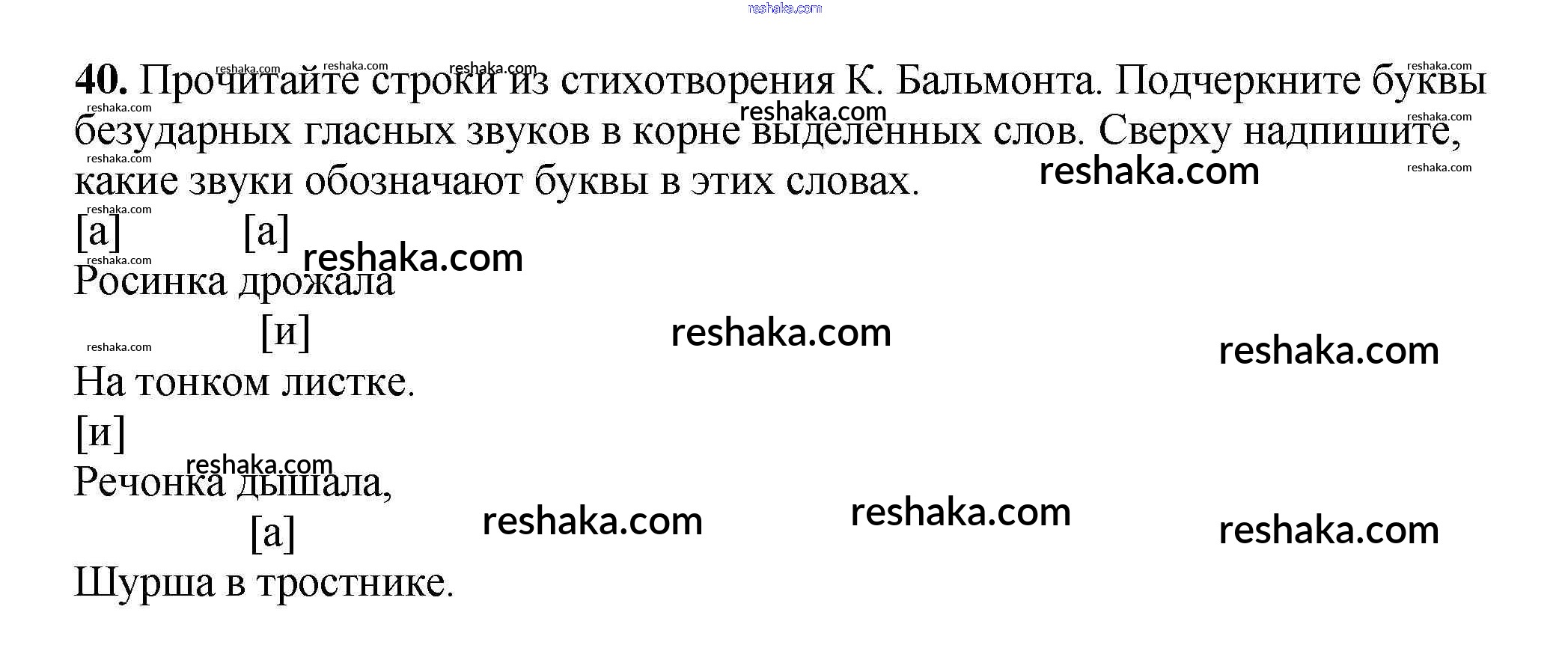 40. Прочитайте строки из стихотворения К. Бальмонта. Подчеркните буквы безударных гласных звуков в корне выделенных слов. Сверху надпишите, какие звуки обозначают буквы в этих словах.

[а] [а]
Росинка дрожала

[и]
На тонком листке.

[и]
Речонка дышала,

[а]
Шурша в тростнике.

reshaka.com